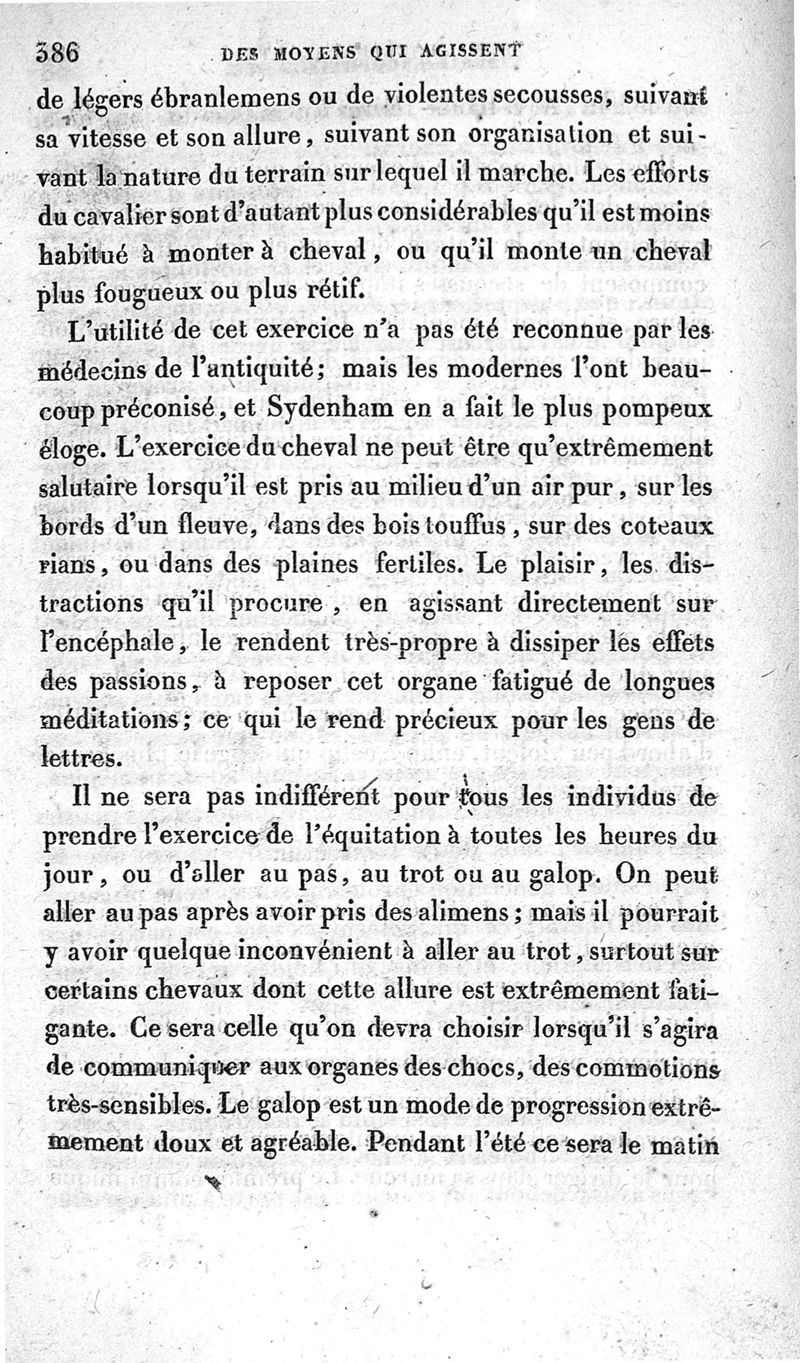 386 DES MOYENS QUI AGISSENT

de légers ébranlemens ou de violentes secousses, suivant sa vitesse et son allure, suivant son organisation et suivant la nature du terrain sur lequel il marche. Les efforts du cavalier sont d'autant plus considérables qu'il est moins habitué à monter à cheval, ou qu'il monte un cheval plus fougueux ou plus rétif.

L'utilité de cet exercice n'a pas été reconnue par les médecins de l'antiquité; mais les modernes l'ont beaucoup préconisé, et Sydenham en a fait le plus pompeux éloge. L'exercice du cheval ne peut être qu'extrêmement salutaire lorsqu'il est pris au milieu d'un air pur, sur les bords d'un fleuve, dans des bois touffus, sur des coteaux rians, ou dans des plaines fertiles. Le plaisir, les distractions qu'il procure, en agissant directement sur l'encéphale, le rendent très-propre à dissiper les effets des passions, à reposer cet organe fatigué de longues méditations; ce qui le rend précieux pour les gens de lettres.

Il ne sera pas indifférent pour tous les individus de prendre l'exercice de l'équitation à toutes les heures du jour, ou d'aller au pas, au trot ou au galop. On peut aller au pas après avoir pris des alimens; mais il pourrait y avoir quelque inconvénient à aller au trot, surtout sur certains chevaux dont cette allure est extrêmement fatigante. Ce sera celle qu'on devra choisir lorsqu'il s'agira de communiquer aux organes des chocs, des commotions très-sensibles. Le galop est un mode de progression extrêmement doux et agréable. Pendant l'été ce sera le matin